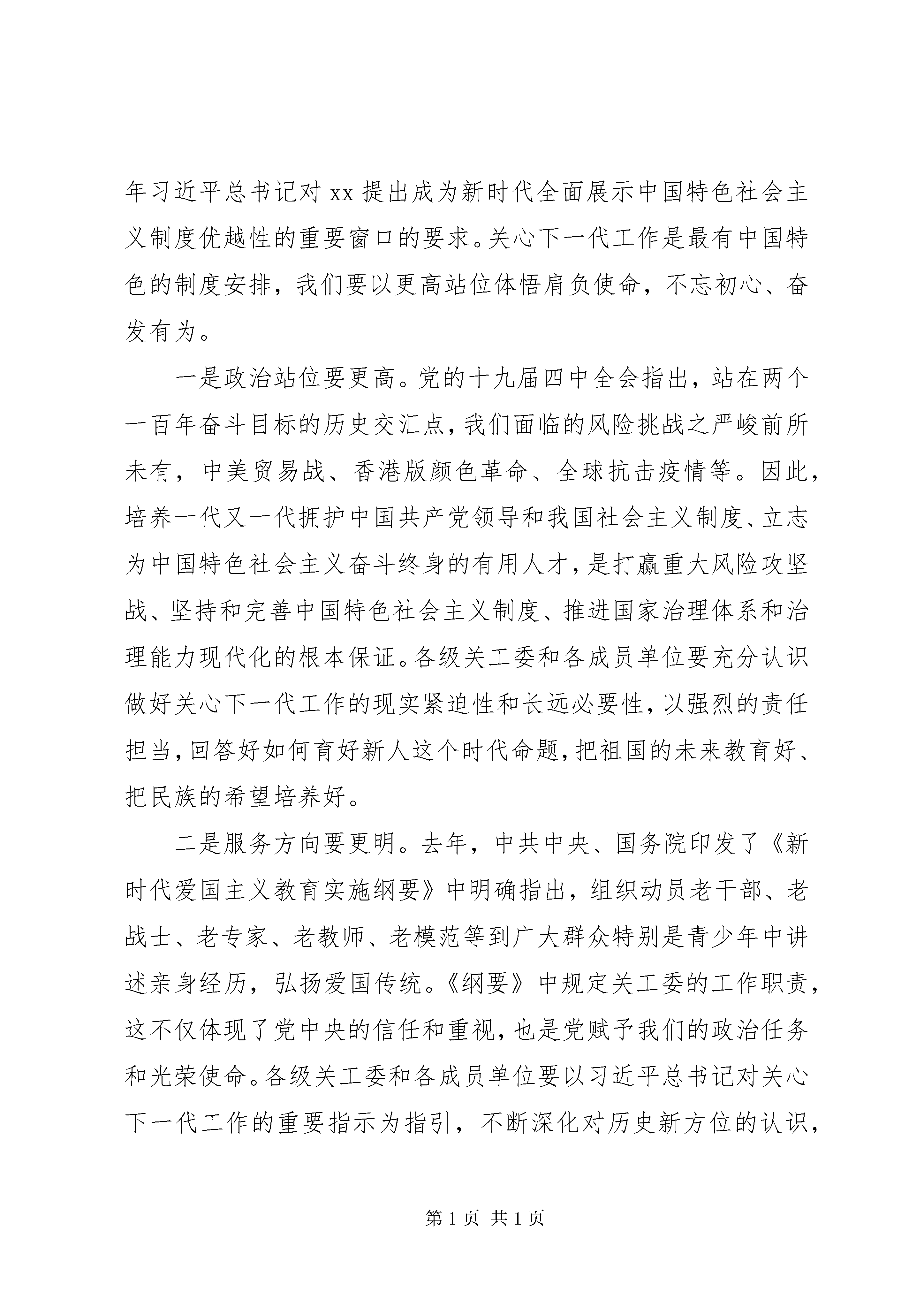 年习近平总书记对 xx 提出成为新时代全面展示中国特色社会主义制度优越性的重要窗口的要求。关心下一代工作是最有中国特色的制度安排，我们要以更高站位体悟肩负使命，不忘初心、奋发有为。

一是政治站位要更高。党的十九届四中全会指出，站在两个一百年奋斗目标的历史交汇点，我们面临的风险挑战之严峻前所未有，中美贸易战、香港版颜色革命、全球抗击疫情等。因此，培养一代又一代拥护中国共产党领导和我国社会主义制度、立志为中国特色社会主义奋斗终身的有用人才，是打赢重大风险攻坚战、坚持和完善中国特色社会主义制度、推进国家治理体系和治理能力现代化的根本保证。各级关工委和各成员单位要充分认识做好关心下一代工作的现实紧迫性和长远必要性，以强烈的责任担当，回答好如何育好新人这个时代命题，把祖国的未来教育好、把民族的希望培养好。

二是服务方向要更明。去年，中共中央、国务院印发了《新时代爱国主义教育实施纲要》中明确指出，组织动员老干部、老战士、老专家、老教师、老模范等到广大群众特别是青少年中讲述亲身经历，弘扬爱国传统。《纲要》中规定关工委的工作职责，这不仅体现了党中央的信任和重视，也是党赋予我们的政治任务和光荣使命。各级关工委和各成员单位要以习近平总书记对关心下一代工作的重要指示为指引，不断深化对历史新方位的认识，

第 1 页 共 1 页